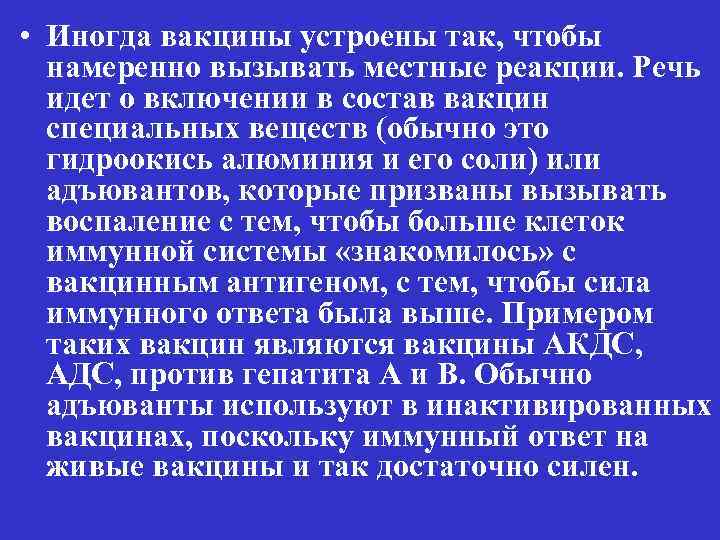 • Иногда вакцины устроены так, чтобы намеренно вызывать местные реакции. Речь идет о включении в состав вакцин специальных веществ (обычно это гидроокись алюминия и его соли) или адъювантов, которые призваны вызывать воспаление с тем, чтобы больше клеток иммунной системы «знакомилось» с вакцинным антигеном, с тем, чтобы сила иммунного ответа была выше. Примером таких вакцин являются вакцины АКДС, АДС, против гепатита А и В. Обычно адъюванты используют в инактивированных вакцинах, поскольку иммунный ответ на живые вакцины и так достаточно силен.